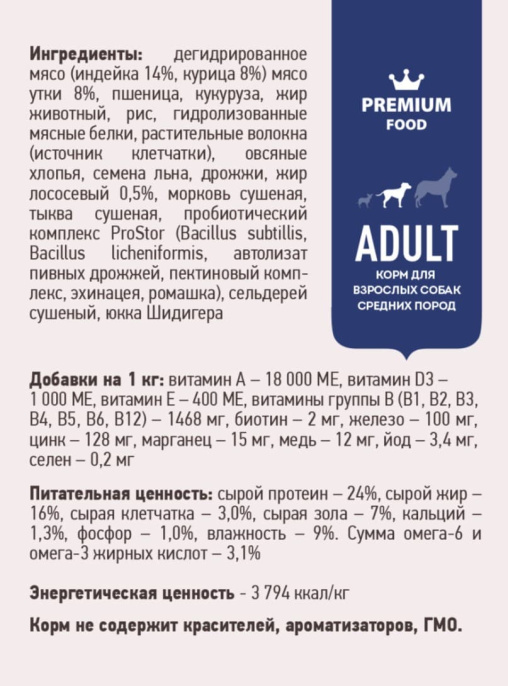 Ингредиенты: дегидрированное мясо (индейка 14%, курица 8%) мясо утки 8%, пшеница, кукуруза, жир животный, рис, гидролизованные мясные белки, растительные волокна (источник клетчатки), овсяные хлопья, семена льна, дрожжи, жир лососевый 0,5%, морковь сушеная, тыква сушеная, пробиотический комплекс ProStor (Bacillus subtillis, Bacillus licheniformis, автолизат пивных дрожжей, пектиновый комплекс, эхинацея, ромашка), сельдерей сушеный, юкка Шидигера

PREMIUM
FOOD

ADULT
КОРМ ДЛЯ
ВЗРОСЛЫХ СОБАК
СРЕДНИХ ПОРОД

Добавки на 1 кг: витамин А – 18 000 МЕ, витамин D3 – 1 000 МЕ, витамин Е – 400 МЕ, витамины группы В (В1, В2, В3, В4, В5, В6, В12) – 1468 мг, биотин – 2 мг, железо – 100 мг, цинк – 128 мг, марганец – 15 мг, медь – 12 мг, йод – 3,4 мг, селен – 0,2 мг

Питательная ценность: сырой протеин – 24%, сырой жир – 16%, сырая клетчатка – 3,0%, сырая зола – 7%, кальций – 1,3%, фосфор – 1,0%, влажность – 9%. Сумма омега-6 и омега-3 жирных кислот – 3,1%

Энергетическая ценность - 3 794 ккал/кг

Корм не содержит красителей, ароматизаторов, ГМО.